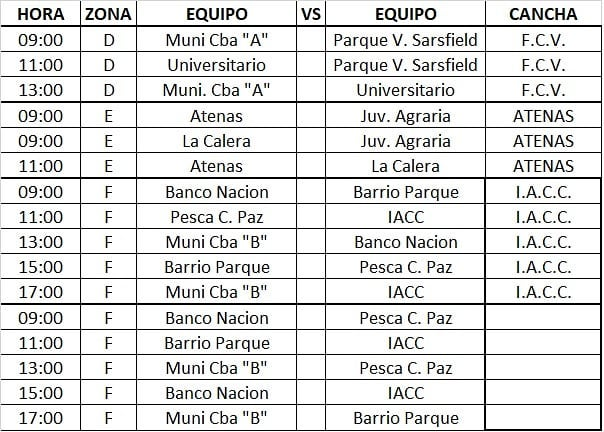 | HORA | ZONA | EQUIPO | VS | EQUIPO | CANCHA |
|---|---|---|---|---|---|
| 09:00 | D | Muni Cba "A" | | Parque V. Sarsfield | F.C.V. |
| 11:00 | D | Universitario | | Parque V. Sarsfield | F.C.V. |
| 13:00 | D | Muni. Cba "A" | | Universitario | F.C.V. |
| 09:00 | E | Atenas | | Juv. Agraria | ATENAS |
| 09:00 | E | La Calera | | Juv. Agraria | ATENAS |
| 11:00 | E | Atenas | | La Calera | ATENAS |
| 09:00 | F | Banco Nacion | | Barrio Parque | I.A.C.C. |
| 11:00 | F | Pesca C. Paz | | IACC | I.A.C.C. |
| 13:00 | F | Muni Cba "B" | | Banco Nacion | I.A.C.C. |
| 15:00 | F | Barrio Parque | | Pesca C. Paz | I.A.C.C. |
| 17:00 | F | Muni Cba "B" | | IACC | I.A.C.C. |
| 09:00 | F | Banco Nacion | | Pesca C. Paz | |
| 11:00 | F | Barrio Parque | | IACC | |
| 13:00 | F | Muni Cba "B" | | Pesca C. Paz | |
| 15:00 | F | Banco Nacion | | IACC | |
| 17:00 | F | Muni Cba "B" | | Barrio Parque | |